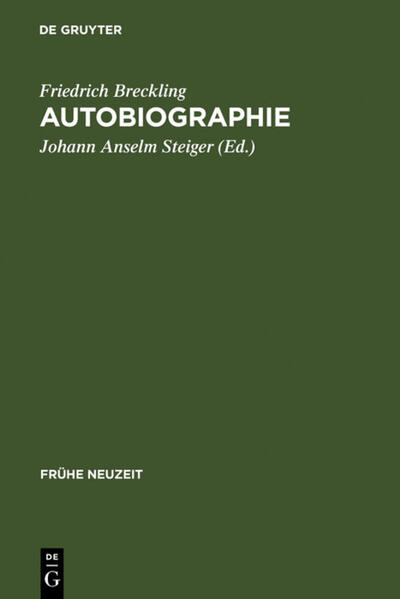 DE GRUYTER

Friedrich Breckling
AUTOBIOGRAPHIE
Johann Anselm Steiger (Ed.)

FRÜHE NEUZEIT

DE
G